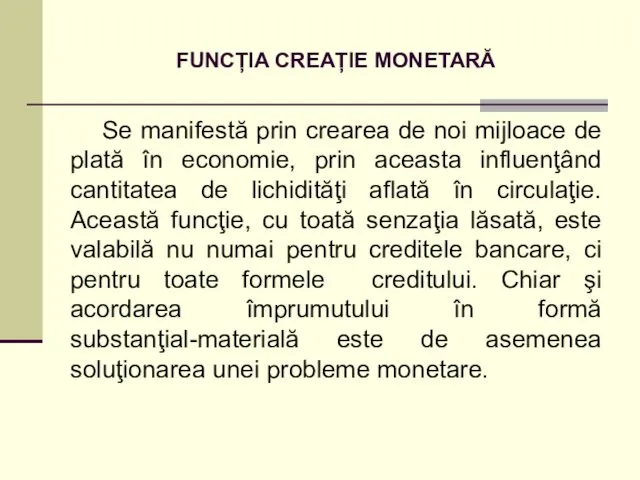 FUNCȚIA CREAȚIE MONETARĂ

Se manifestă prin crearea de noi mijloace de plată în economie, prin aceasta influenţând cantitatea de lichidităţi aflată în circulaţie. Această funcţie, cu toată senzaţia lăsată, este valabilă nu numai pentru creditele bancare, ci pentru toate formele creditului. Chiar şi acordarea împrumutului în formă substanţial-materială este de asemenea soluţionarea unei probleme monetare.